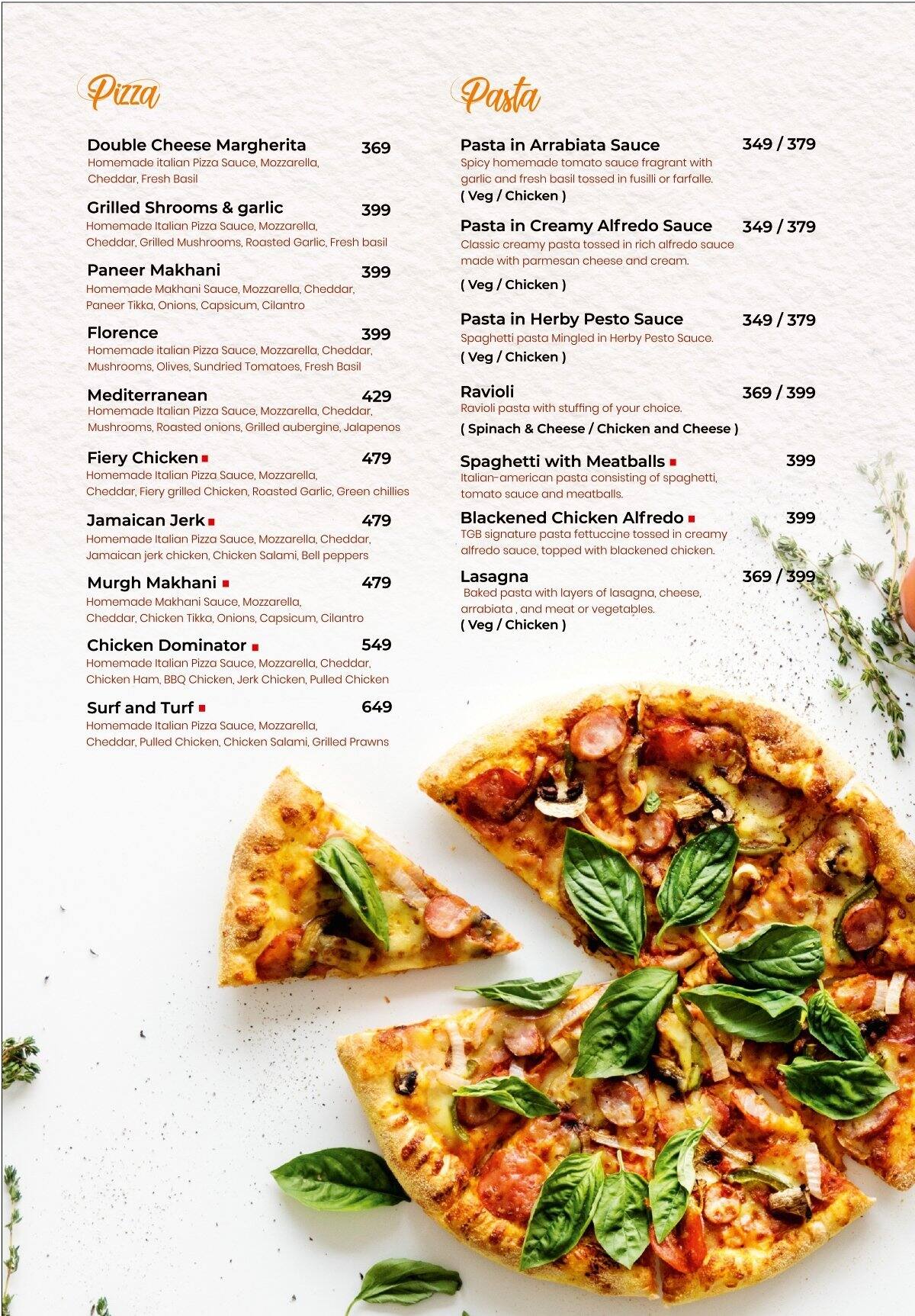 Pizza

Double Cheese Margherita 369
Homemade italian Pizza Sauce, Mozzarella, Cheddar, Fresh Basil

Grilled Shrooms & garlic 399
Homemade Italian Pizza Sauce, Mozzarella, Cheddar, Grilled Mushrooms, Roasted Garlic, Fresh basil

Paneer Makhani 399
Homemade Makhani Sauce, Mozzarella, Cheddar, Paneer Tikka, Onions, Capsicum, Cilantro

Florence 399
Homemade italian Pizza Sauce, Mozzarella, Cheddar, Mushrooms, Olives, Sundried Tomatoes, Fresh Basil

Mediterranean 429
Homemade Italian Pizza Sauce, Mozzarella, Cheddar, Mushrooms, Roasted onions, Grilled aubergine, Jalapenos

Fiery Chicken 479
Homemade Italian Pizza Sauce, Mozzarella, Cheddar, Fiery grilled Chicken, Roasted Garlic, Green chillies

Jamaican Jerk 479
Homemade Italian Pizza Sauce, Mozzarella, Cheddar, Jamaican jerk chicken, Chicken Salami, Bell peppers

Murgh Makhani 479
Homemade Makhani Sauce, Mozzarella, Cheddar, Chicken Tikka, Onions, Capsicum, Cilantro

Chicken Dominator 549
Homemade Italian Pizza Sauce, Mozzarella, Cheddar, Chicken Ham, BBQ Chicken, Jerk Chicken, Pulled Chicken

Surf and Turf 649
Homemade Italian Pizza Sauce, Mozzarella, Cheddar, Pulled Chicken, Chicken Salami, Grilled Prawns

Pasta

Pasta in Arrabiata Sauce 349 / 379
Spicy homemade tomato sauce fragrant with garlic and fresh basil tossed in fusilli or farfalle.
( Veg / Chicken )

Pasta in Creamy Alfredo Sauce 349 / 379
Classic creamy pasta tossed in rich alfredo sauce made with parmesan cheese and cream.
( Veg / Chicken )

Pasta in Herby Pesto Sauce 349 / 379
Spaghetti pasta Mingled in Herby Pesto Sauce.
( Veg / Chicken )

Ravioli 369 / 399
Ravioli pasta with stuffing of your choice.
( Spinach & Cheese / Chicken and Cheese )

Spaghetti with Meatballs 399
Italian-american pasta consisting of spaghetti, tomato sauce and meatballs.

Blackened Chicken Alfredo 399
TGB signature pasta fettuccine tossed in creamy alfredo sauce, topped with blackened chicken.

Lasagna 369 / 399
Baked pasta with layers of lasagna, cheese, arrabiata , and meat or vegetables.
( Veg / Chicken )